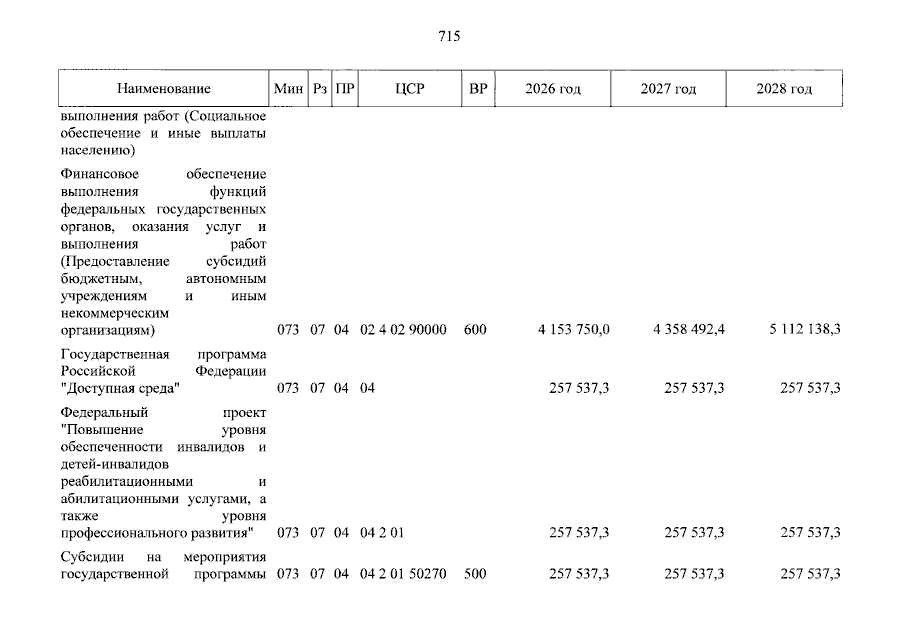 715

| Наименование | Мин | Рз | ПР | ЦСР | ВР | 2026 год | 2027 год | 2028 год |
|---|---|---|---|---|---|---|---|---|
| выполнения работ (Социальное обеспечение и иные выплаты населению) | | | | | | | | |
| Финансовое обеспечение выполнения функций федеральных государственных органов, оказания услуг и выполнения работ (Предоставление субсидий бюджетным, автономным учреждениям и иным некоммерческим организациям) | 073 | 07 | 04 | 02 4 02 90000 | 600 | 4 153 750,0 | 4 358 492,4 | 5 112 138,3 |
| Государственная программа Российской Федерации "Доступная среда" | 073 | 07 | 04 | 04 | | 257 537,3 | 257 537,3 | 257 537,3 |
| Федеральный проект "Повышение уровня обеспеченности инвалидов и детей-инвалидов реабилитационными и абилитационными услугами, а также уровня профессионального развития" | 073 | 07 | 04 | 04 2 01 | | 257 537,3 | 257 537,3 | 257 537,3 |
| Субсидии на мероприятия государственной программы | 073 | 07 | 04 | 04 2 01 50270 | 500 | 257 537,3 | 257 537,3 | 257 537,3 |